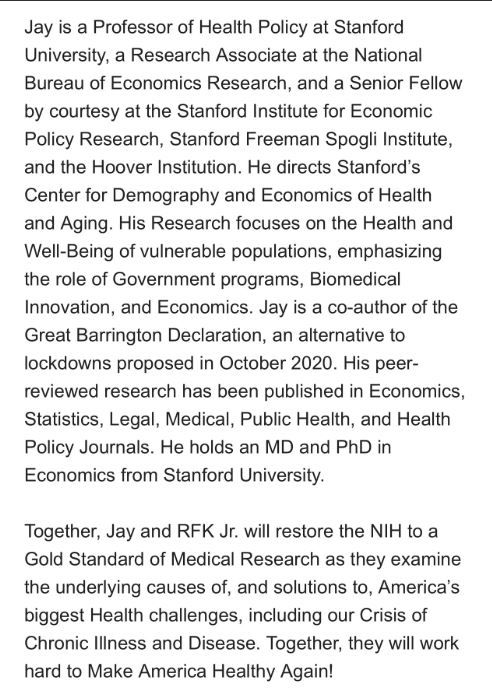 Jay is a Professor of Health Policy at Stanford University, a Research Associate at the National Bureau of Economics Research, and a Senior Fellow by courtesy at the Stanford Institute for Economic Policy Research, Stanford Freeman Spogli Institute, and the Hoover Institution. He directs Stanford's Center for Demography and Economics of Health and Aging. His Research focuses on the Health and Well-Being of vulnerable populations, emphasizing the role of Government programs, Biomedical Innovation, and Economics. Jay is a co-author of the Great Barrington Declaration, an alternative to lockdowns proposed in October 2020. His peer-reviewed research has been published in Economics, Statistics, Legal, Medical, Public Health, and Health Policy Journals. He holds an MD and PhD in Economics from Stanford University.

Together, Jay and RFK Jr. will restore the NIH to a Gold Standard of Medical Research as they examine the underlying causes of, and solutions to, America's biggest Health challenges, including our Crisis of Chronic Illness and Disease. Together, they will work hard to Make America Healthy Again!